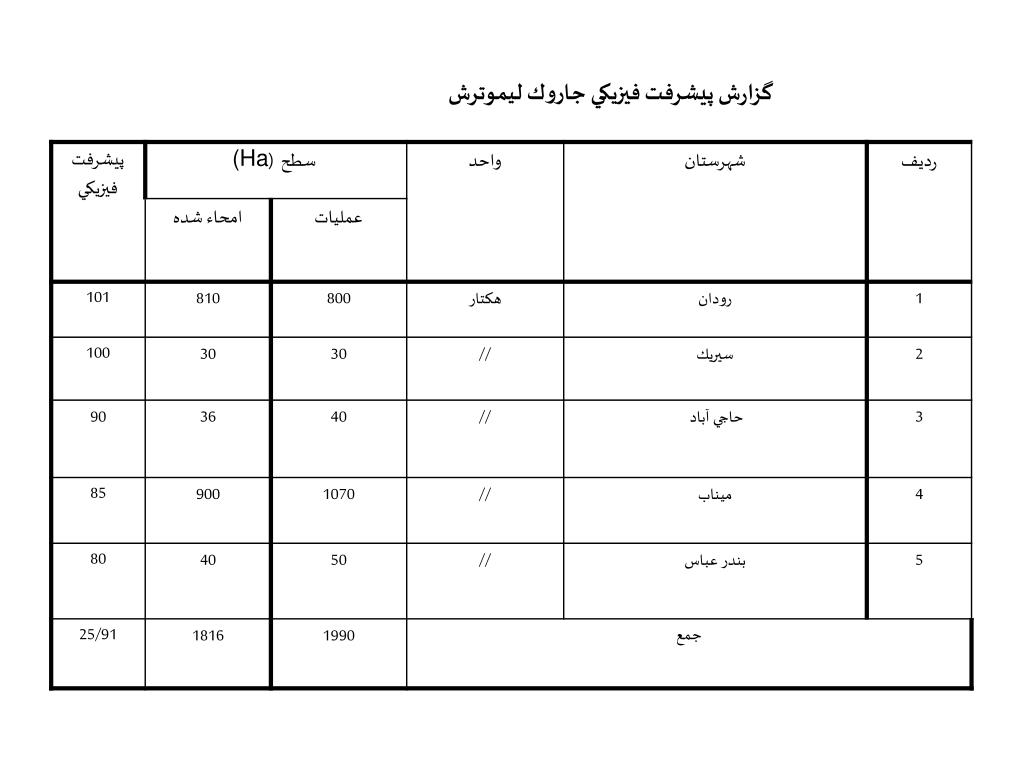 گزارش پيشرفت فيزيكي جاروك ليموترش

| رديف | شهرستان | واحد | سطح (Ha) عمليات | سطح (Ha) امحاء شده | پيشرفت فيزيكي |
|---|---|---|---|---|---|
| 1 | رودان | هكتار | 800 | 810 | 101 |
| 2 | سيريك | // | 30 | 30 | 100 |
| 3 | حاجي آباد | // | 40 | 36 | 90 |
| 4 | ميناب | // | 1070 | 900 | 85 |
| 5 | بندر عباس | // | 50 | 40 | 80 |
| جمع | | | 1990 | 1816 | 25/91 |